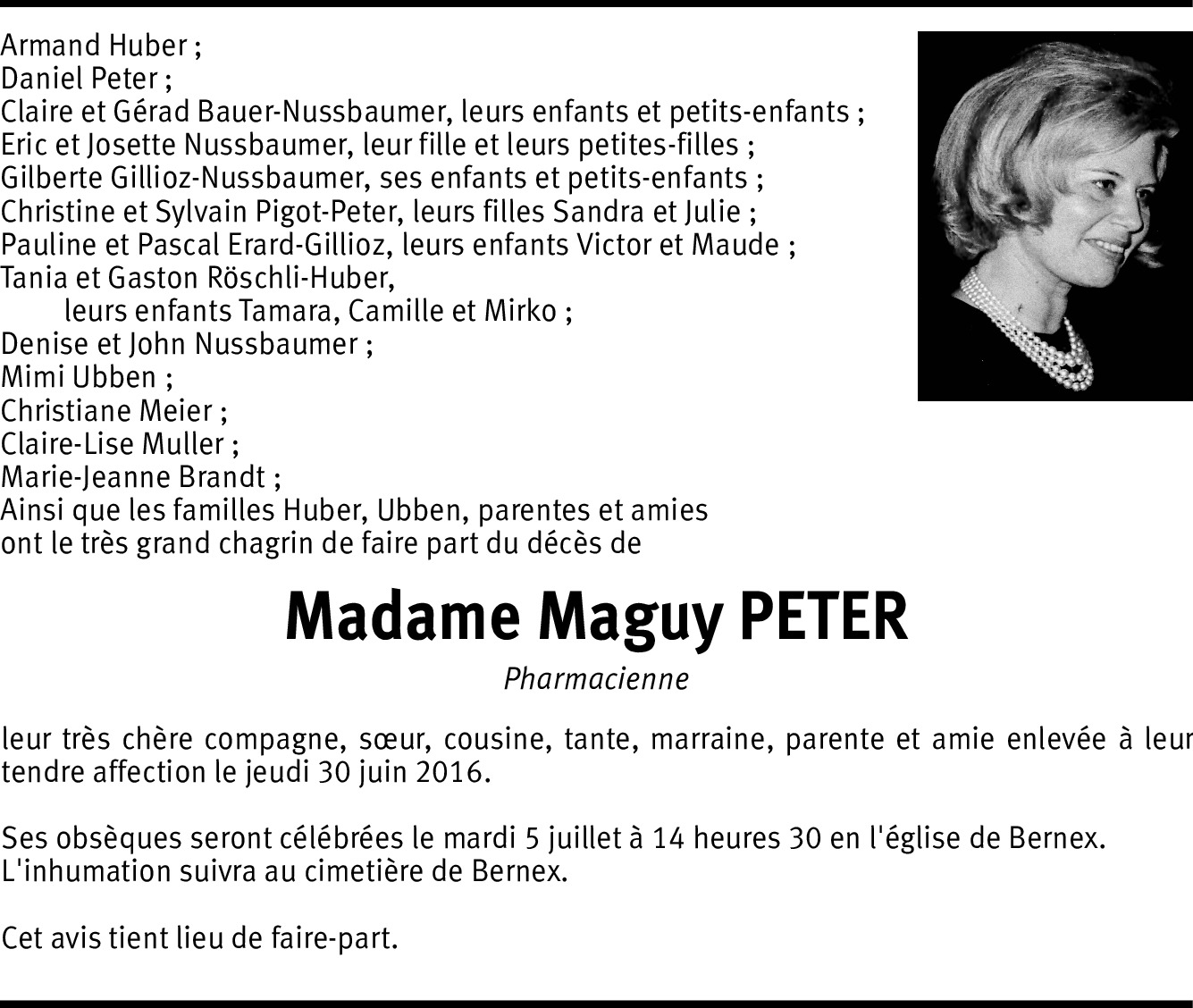 Armand Huber ;
Daniel Peter ;
Claire et Gérad Bauer-Nussbaumer, leurs enfants et petits-enfants ;
Eric et Josette Nussbaumer, leur fille et leurs petites-filles ;
Gilberte Gillioz-Nussbaumer, ses enfants et petits-enfants ;
Christine et Sylvain Pigot-Peter, leurs filles Sandra et Julie ;
Pauline et Pascal Erard-Gillioz, leurs enfants Victor et Maude ;
Tania et Gaston Röschli-Huber,
leurs enfants Tamara, Camille et Mirko ;
Denise et John Nussbaumer ;
Mimi Ubben ;
Christiane Meier ;
Claire-Lise Muller ;
Marie-Jeanne Brandt ;
Ainsi que les familles Huber, Ubben, parentes et amies
ont le très grand chagrin de faire part du décès de

Madame Maguy PETER

Pharmacienne

leur très chère compagne, sœur, cousine, tante, marraine, parente et amie enlevée à leur tendre affection le jeudi 30 juin 2016.

Ses obsèques seront célébrées le mardi 5 juillet à 14 heures 30 en l'église de Bernex.
L'inhumation suivra au cimetière de Bernex.

Cet avis tient lieu de faire-part.